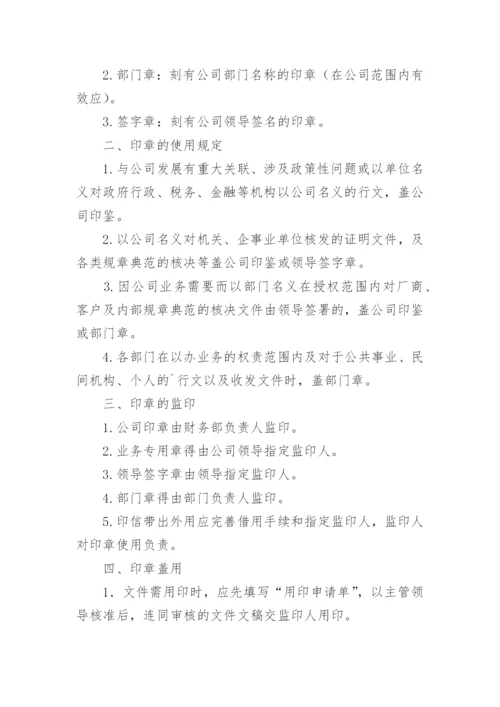 2. 部门章：刻有公司部门名称的印章（在公司范围内有效应）。

3. 签字章：刻有公司领导签名的印章。

二、印章的使用规定

1. 与公司发展有重大关联、涉及政策性问题或以单位名义对政府行政、税务、金融等机构以公司名义的行文，盖公司印鉴。

2. 以公司名义对机关、企事业单位核发的证明文件，及各类规章典范的核决等盖公司印鉴或领导签字章。

3. 因公司业务需要而以部门名义在授权范围内对厂商、客户及内部规章典范的核决文件由领导签署的，盖公司印鉴或部门章。

4. 各部门在以办业务的权责范围内及对于公共事业、民间机构、个人的`行文以及收发文件时，盖部门章。

三、印章的监印

1. 公司印章由财务部负责人监印。

2. 业务专用章得由公司领导指定监印人。

3. 领导签字章由领导指定监印人。

4. 部门章得由部门负责人监印。

5. 印信带出外用应完善借用手续和指定监印人，监印人对印章使用负责。

四、印章盖用

1. 文件需用印时，应先填写“用印申请单”，以主管领导核准后，连同审核的文件文稿交监印人用印。